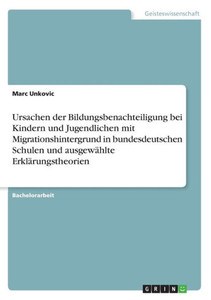 Geisteswissenschaft

Marc Unkovic

Ursachen der Bildungsbenachteiligung bei Kindern und Jugendlichen mit Migrationshintergrund in bundesdeutschen Schulen und ausgewählte Erklärungstheorien

Bachelorarbeit

GRIN